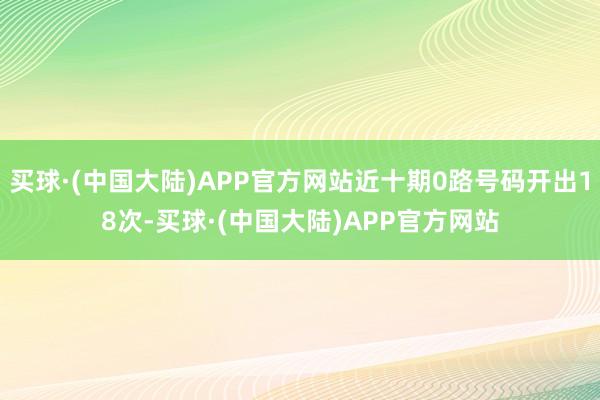 买球·(中国大陆)APP官方网站近十期0路号码开出18次-买球·(中国大陆)APP官方网站